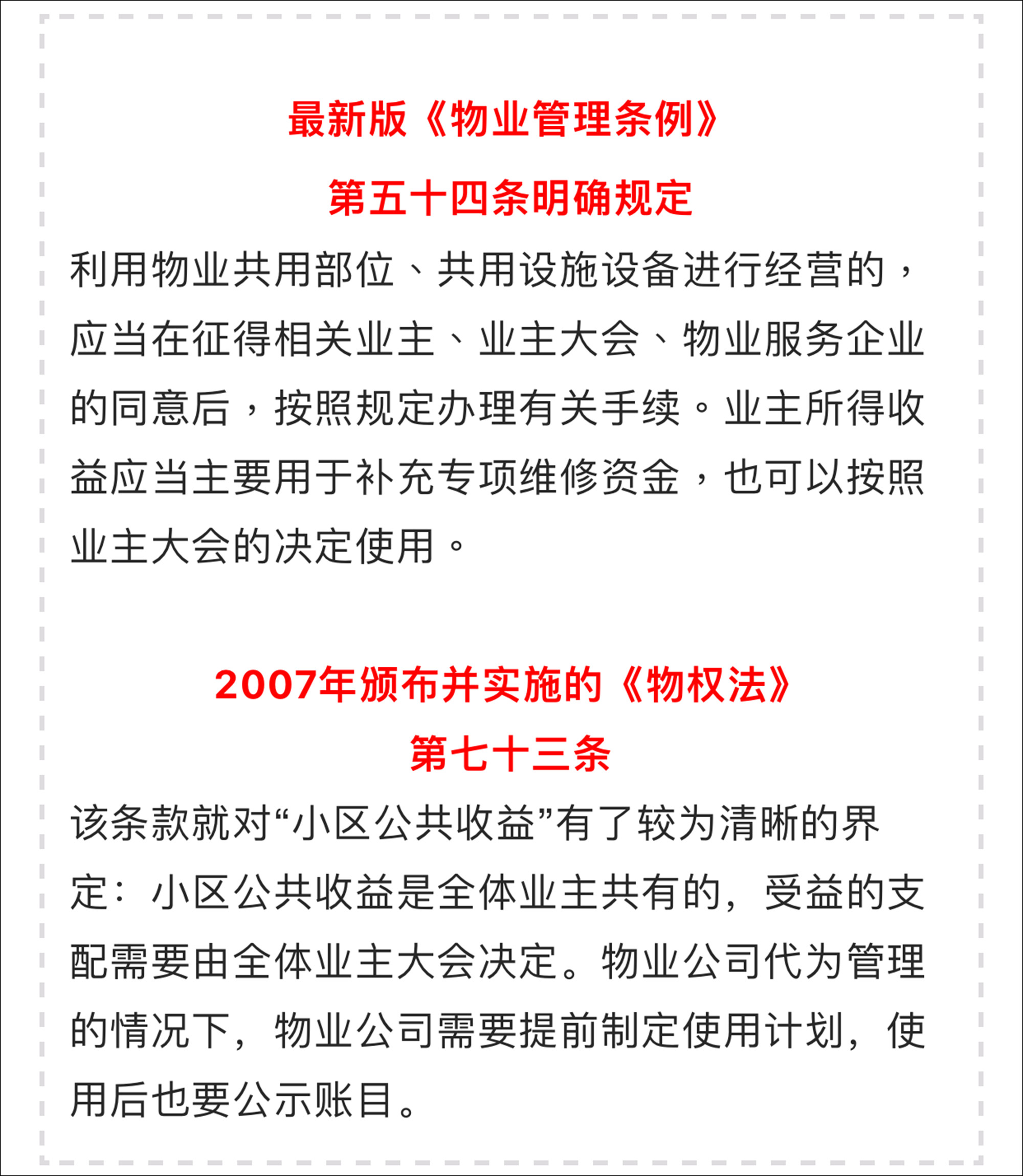 最新版《物业管理条例》
第五十四条明确规定

利用物业共用部位、共用设施设备进行经营的，应当在征得相关业主、业主大会、物业服务企业的同意后，按照规定办理有关手续。业主所得收益应当主要用于补充专项维修资金，也可以按照业主大会的决定使用。

2007年颁布并实施的《物权法》
第七十三条

该条款就对“小区公共收益”有了较为清晰的界定：小区公共收益是全体业主共有的，受益的支配需要由全体业主大会决定。物业公司代为管理的情况下，物业公司需要提前制定使用计划，使用后也要公示账目。